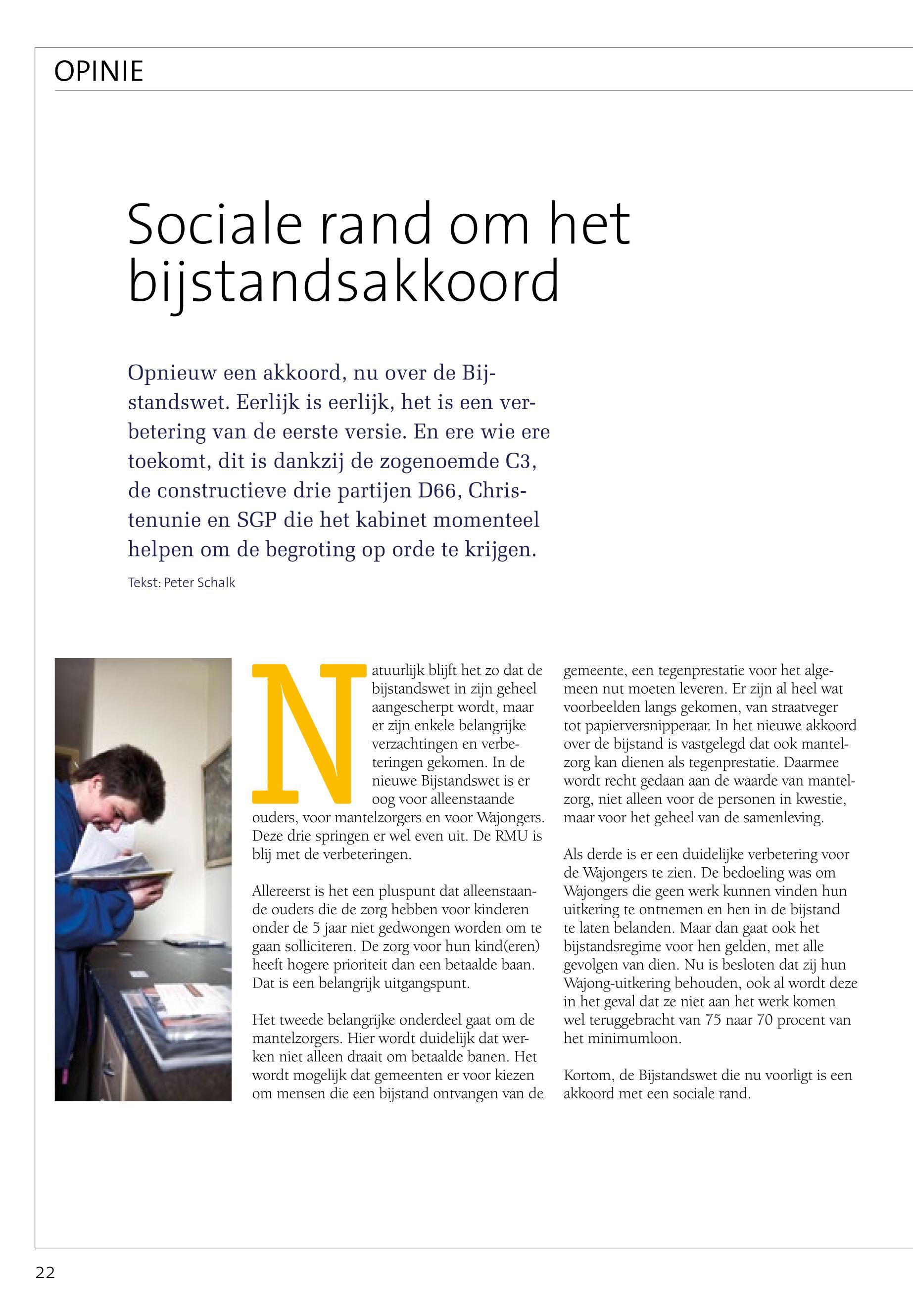 OPINIE

Sociale rand om het bijstandsakkoord

Opnieuw een akkoord, nu over de Bijstandswet. Eerlijk is eerlijk, het is een verbetering van de eerste versie. En ere wie ere toekomt, dit is dankzij de zogenoemde C3, de constructieve drie partijen D66, Christenunie en SGP die het kabinet momenteel helpen om de begroting op orde te krijgen.

Tekst: Peter Schalk

Natuurlijk blijft het zo dat de bijstandswet in zijn geheel aangescherpt wordt, maar er zijn enkele belangrijke verzachtingen en verbeteringen gekomen. In de nieuwe Bijstandswet is er oog voor alleenstaande ouders, voor mantelzorgers en voor Wajongers. Deze drie springen er wel even uit. De RMU is blij met de verbeteringen.

Allereerst is het een pluspunt dat alleenstaande ouders die de zorg hebben voor kinderen onder de 5 jaar niet gedwongen worden om te gaan solliciteren. De zorg voor hun kind(eren) heeft hogere prioriteit dan een betaalde baan. Dat is een belangrijk uitgangspunt.

Het tweede belangrijke onderdeel gaat om de mantelzorgers. Hier wordt duidelijk dat werken niet alleen draait om betaalde banen. Het wordt mogelijk dat gemeenten er voor kiezen om mensen die een bijstand ontvangen van de gemeente, een tegenprestatie voor het algemeen nut moeten leveren. Er zijn al heel wat voorbeelden langs gekomen, van straatveger tot papierversnipperaar. In het nieuwe akkoord over de bijstand is vastgelegd dat ook mantelzorg kan dienen als tegenprestatie. Daarmee wordt recht gedaan aan de waarde van mantelzorg, niet alleen voor de personen in kwestie, maar voor het geheel van de samenleving.

Als derde is er een duidelijke verbetering voor de Wajongers te zien. De bedoeling was om Wajongers die geen werk kunnen vinden hun uitkering te ontnemen en hen in de bijstand te laten belanden. Maar dan gaat ook het bijstandsregime voor hen gelden, met alle gevolgen van dien. Nu is besloten dat zij hun Wajong-uitkering behouden, ook al wordt deze in het geval dat ze niet aan het werk komen wel teruggebracht van 75 naar 70 procent van het minimumloon.

Kortom, de Bijstandswet die nu voorligt is een akkoord met een sociale rand.

22